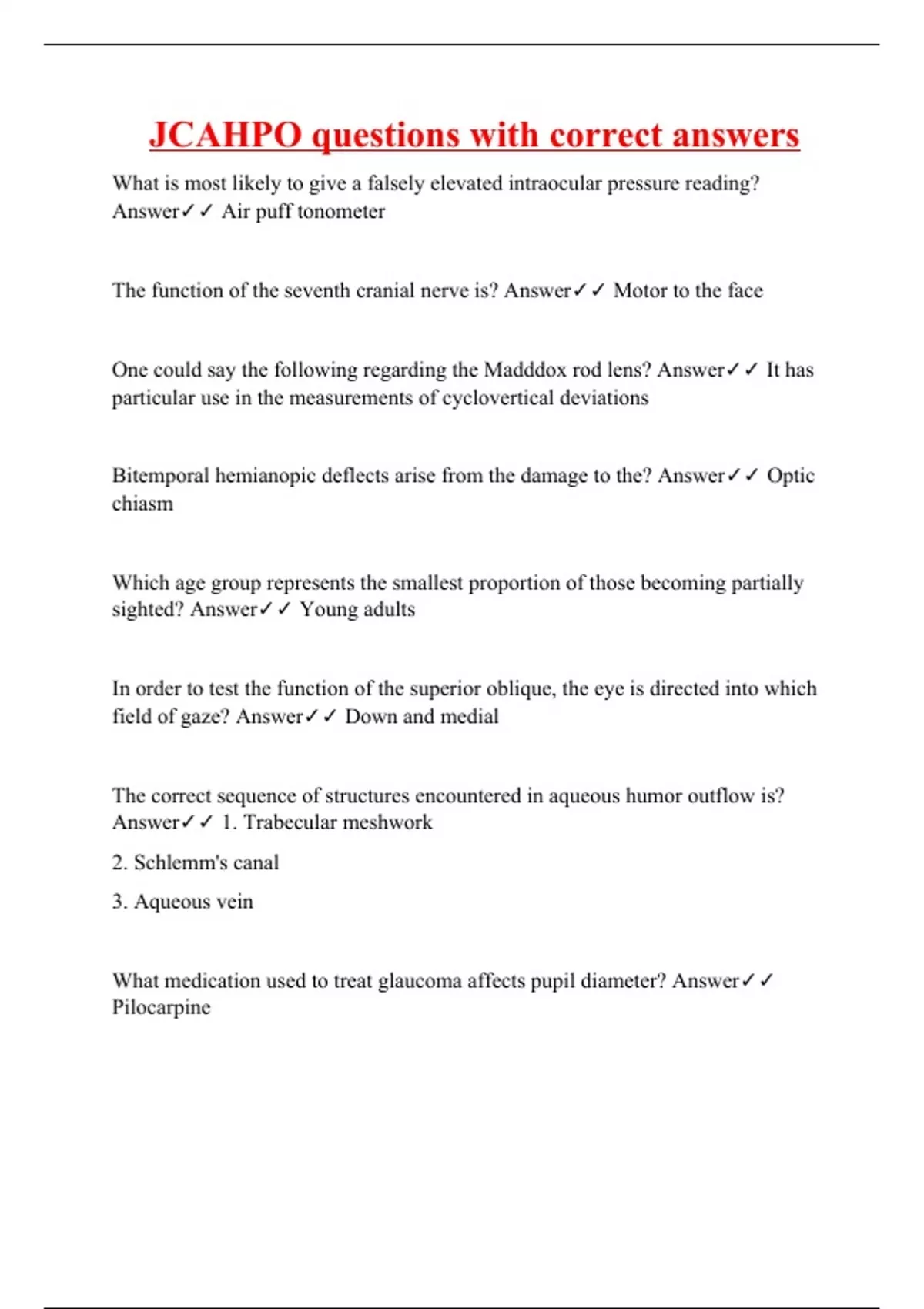 JCAHPO questions with correct answers

What is most likely to give a falsely elevated intraocular pressure reading? Answer✓✓ Air puff tonometer

The function of the seventh cranial nerve is? Answer✓✓ Motor to the face

One could say the following regarding the Madddox rod lens? Answer✓✓ It has particular use in the measurements of cyclovertical deviations

Bitemporal hemianopic deflects arise from the damage to the? Answer✓✓ Optic chiasm

Which age group represents the smallest proportion of those becoming partially sighted? Answer✓✓ Young adults

In order to test the function of the superior oblique, the eye is directed into which field of gaze? Answer✓✓ Down and medial

The correct sequence of structures encountered in aqueous humor outflow is? Answer✓✓ 1. Trabecular meshwork

2. Schlemm's canal

3. Aqueous vein

What medication used to treat glaucoma affects pupil diameter? Answer✓✓ Pilocarpine